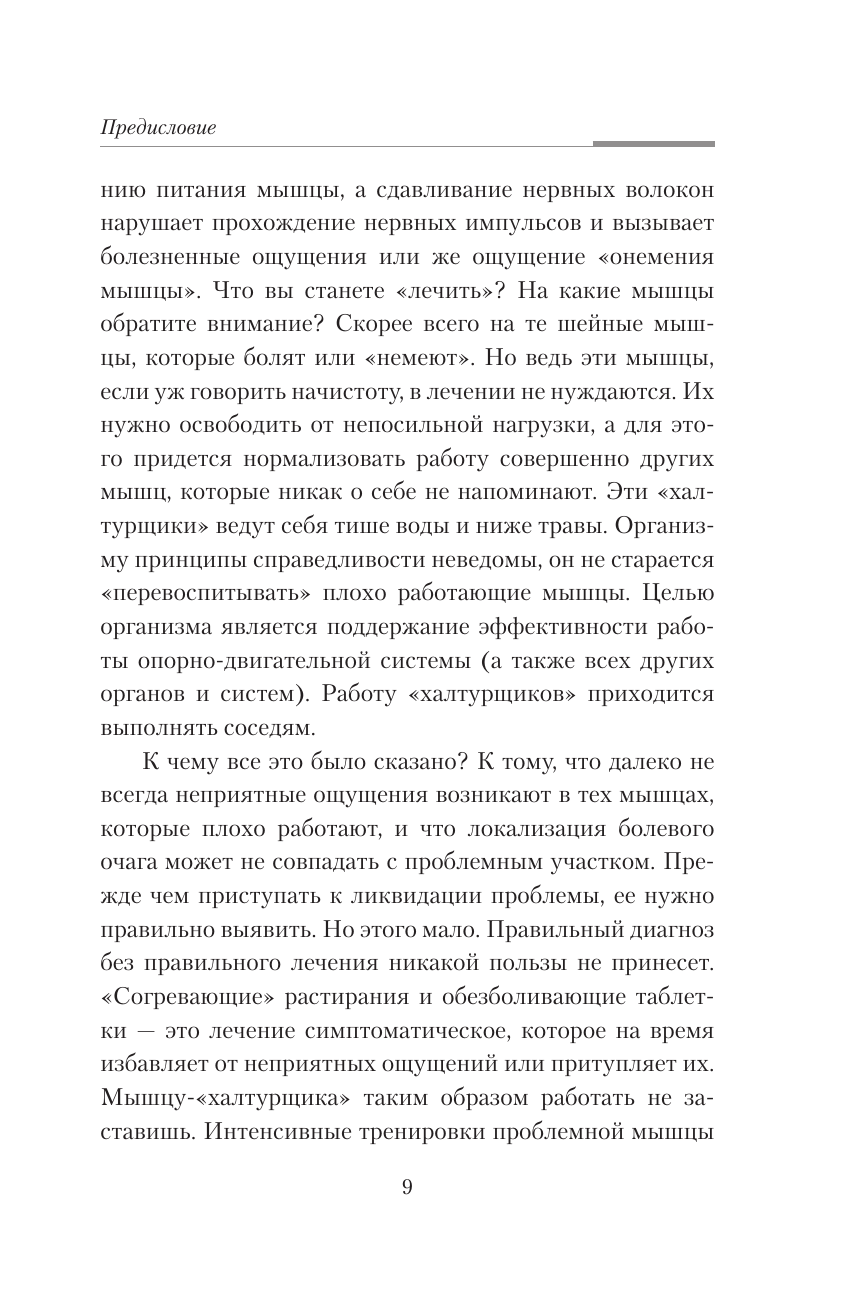 Предисловие

нию питания мышцы, а сдавливание нервных волокон нарушает прохождение нервных импульсов и вызывает болезненные ощущения или же ощущение «онемения мышцы». Что вы станете «лечить»? На какие мышцы обратите внимание? Скорее всего на те шейные мышцы, которые болят или «немеют». Но ведь эти мышцы, если уж говорить начистоту, в лечении не нуждаются. Их нужно освободить от непосильной нагрузки, а для этого придется нормализовать работу совершенно других мышц, которые никак о себе не напоминают. Эти «халтурщики» ведут себя тише воды и ниже травы. Организму принципы справедливости неведомы, он не старается «перевоспитывать» плохо работающие мышцы. Целью организма является поддержание эффективности работы опорно-двигательной системы (а также всех других органов и систем). Работу «халтурщиков» приходится выполнять соседям.

К чему все это было сказано? К тому, что далеко не всегда неприятные ощущения возникают в тех мышцах, которые плохо работают, и что локализация болевого очага может не совпадать с проблемным участком. Прежде чем приступать к ликвидации проблемы, ее нужно правильно выявить. Но этого мало. Правильный диагноз без правильного лечения никакой пользы не принесет. «Согревающие» растирания и обезболивающие таблетки — это лечение симптоматическое, которое на время избавляет от неприятных ощущений или притупляет их. Мышцу-«халтурщика» таким образом работать не заставишь. Интенсивные тренировки проблемной мышцы

9